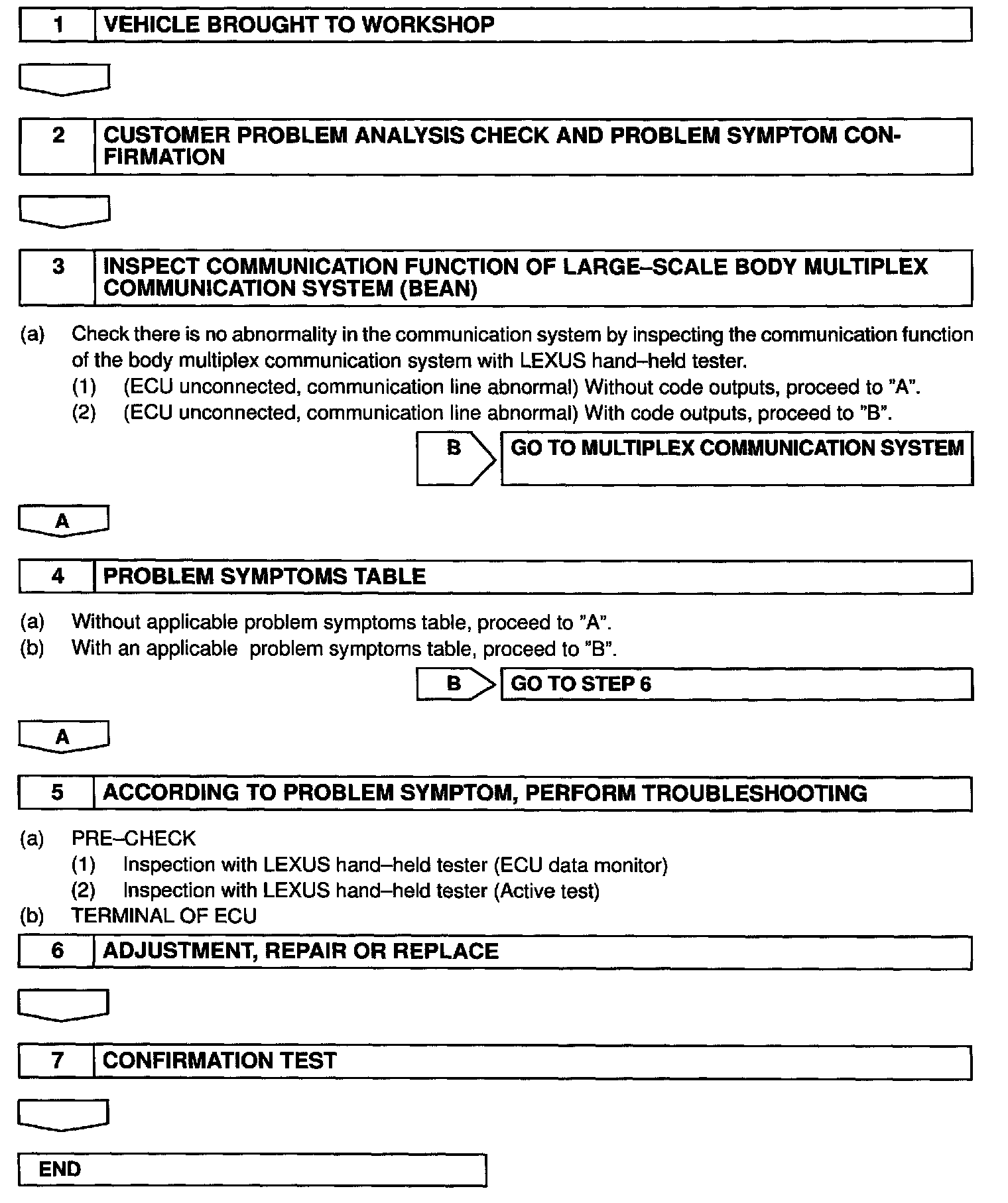 1 VEHICLE BROUGHT TO WORKSHOP

2 CUSTOMER PROBLEM ANALYSIS CHECK AND PROBLEM SYMPTOM CONFIRMATION

3 INSPECT COMMUNICATION FUNCTION OF LARGE–SCALE BODY MULTIPLEX COMMUNICATION SYSTEM (BEAN)

(a) Check there is no abnormality in the communication system by inspecting the communication function of the body multiplex communication system with LEXUS hand–held tester.
(1) (ECU unconnected, communication line abnormal) Without code outputs, proceed to "A".
(2) (ECU unconnected, communication line abnormal) With code outputs, proceed to "B".

B GO TO MULTIPLEX COMMUNICATION SYSTEM

A

4 PROBLEM SYMPTOMS TABLE

(a) Without applicable problem symptoms table, proceed to "A".
(b) With an applicable problem symptoms table, proceed to "B".

B GO TO STEP 6

A

5 ACCORDING TO PROBLEM SYMPTOM, PERFORM TROUBLESHOOTING

(a) PRE–CHECK
(1) Inspection with LEXUS hand–held tester (ECU data monitor)
(2) Inspection with LEXUS hand–held tester (Active test)
(b) TERMINAL OF ECU

6 ADJUSTMENT, REPAIR OR REPLACE

7 CONFIRMATION TEST

END